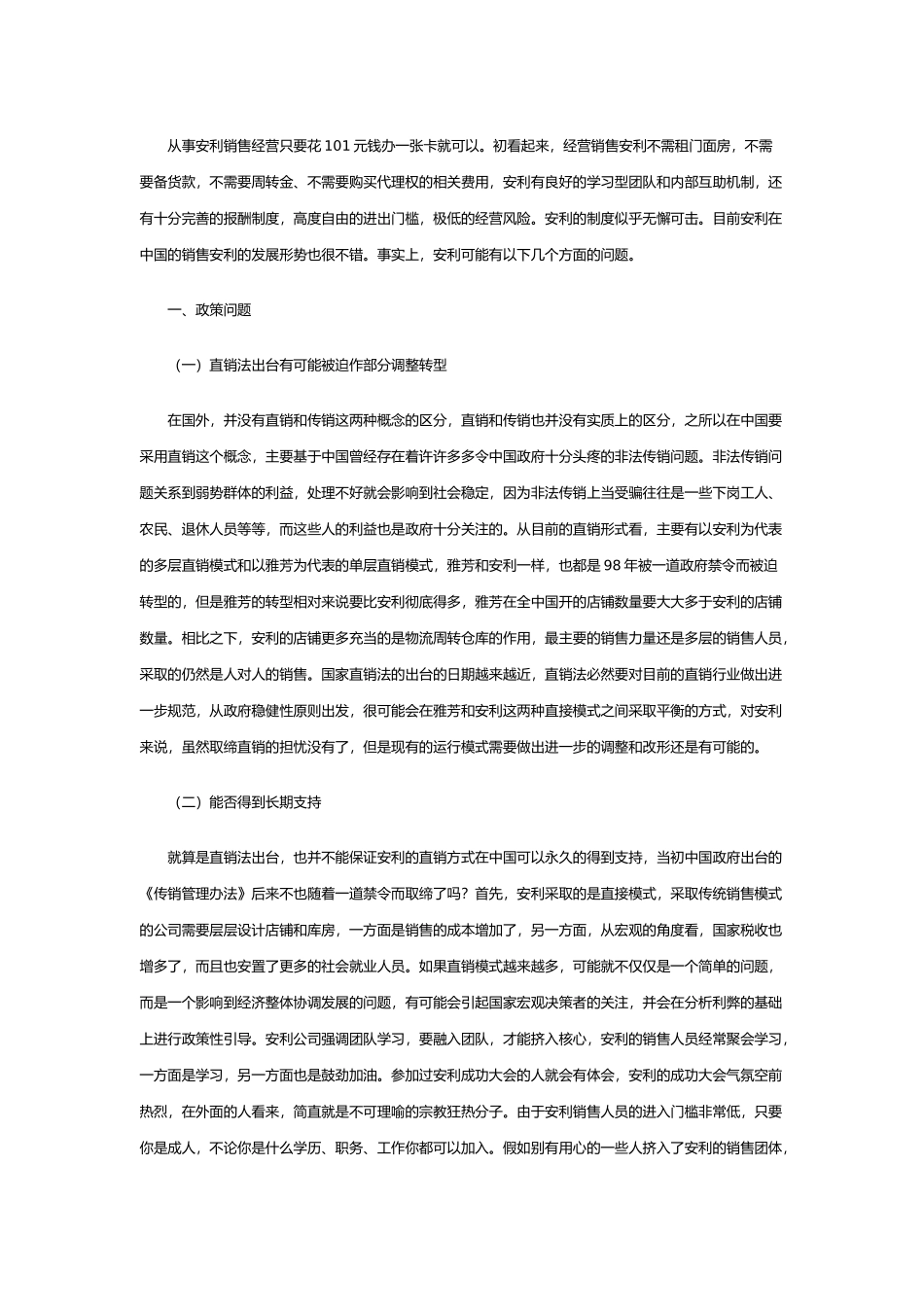 从事安利销售经营只要花 101 元钱办一张卡就可以。初看起来，经营销售安利不需租门面房，不需要备货款，不需要周转金、不需要购买代理权的相关费用，安利有良好的学习型团队和内部互助机制，还有十分完善的报酬制度，高度自由的进出门槛，极低的经营风险。安利的制度似乎无懈可击。目前安利在中国的销售安利的发展形势也很不错。事实上，安利可能有以下几个方面的问题。

一、政策问题

（一）直销法出台有可能被迫作部分调整转型

在国外，并没有直销和传销这两种概念的区分，直销和传销也并没有实质上的区分，之所以在中国要采用直销这个概念，主要基于中国曾经存在着许许多多令中国政府十分头疼的非法传销问题。非法传销问题关系到弱势群体的利益，处理不好就会影响到社会稳定，因为非法传销上当受骗往往是一些下岗工人、农民、退休人员等等，而这些人的利益也是政府十分关注的。从目前的直销形式看，主要有以安利为代表的多层直销模式和以雅芳为代表的单层直销模式，雅芳和安利一样，也都是 98 年被一道政府禁令而被迫转型的，但是雅芳的转型相对来说要比安利彻底得多，雅芳在全中国开的店铺数量要大大多于安利的店铺数量。相比之下，安利的店铺更多充当的是物流周转仓库的作用，最主要的销售力量还是多层的销售人员，采取的仍然是人对人的销售。国家直销法的出台的日期越来越近，直销法必然要对目前的直销行业做出进一步规范，从政府稳健性原则出发，很可能会在雅芳和安利这两种直接模式之间采取平衡的方式，对安利来说，虽然取缔直销的担忧没有了，但是现有的运行模式需要做出进一步的调整和改形还是有可能的。

（二）能否得到长期支持

就算是直销法出台，也并不能保证安利的直销方式在中国可以永久的得到支持，当初中国政府出台的《传销管理办法》后来不也随着一道禁令而取缔了吗？首先，安利采取的是直接模式，采取传统销售模式的公司需要层层设计店铺和库房，一方面是销售的成本增加了，另一方面，从宏观的角度看，国家税收也增多了，而且也安置了更多的社会就业人员。如果直销模式越来越多，可能就不仅仅是一个简单的问题，而是一个影响到经济整体协调发展的问题，有可能会引起国家宏观决策者的关注，并会在分析利弊的基础上进行政策性引导。安利公司强调团队学习，要融入团队，才能挤入核心，安利的销售人员经常聚会学习，一方面是学习，另一方面也是鼓劲加油。参加过安利成功大会的人就会有体会，安利的成功大会气氛空前热烈，在外面的人看来，简直就是不可理喻的宗教狂热分子。由于安利销售人员的进入门槛非常低，只要你是成人，不论你是什么学历、职务、工作你都可以加入。假如别有用心的一些人挤入了安利的销售团体，